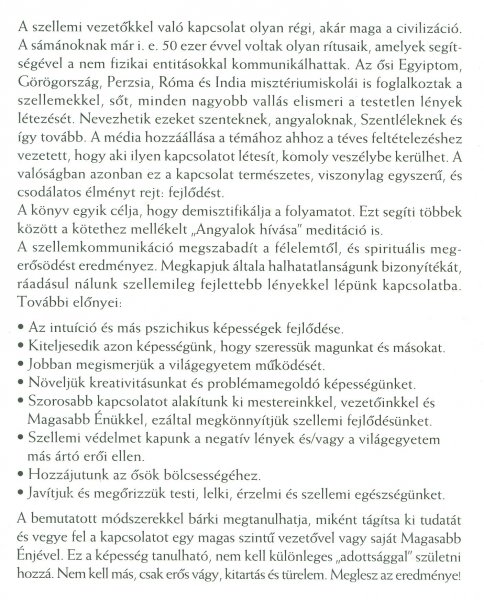 A szellemi vezetőkkel való kapcsolat olyan régi, akár maga a civilizáció. A sámánoknak már i. e. 50 ezer évvel voltak olyan rítusaik, amelyek segítségével a nem fizikai entitásokkal kommunikálhattak. Az ősi Egyiptom, Görögország, Perzsia, Róma és India misztériumiskolái is foglalkoztak a szellemekkel, sőt, minden nagyobb vallás elismeri a testetlen lények létezését. Nevezhetik ezeket szenteknek, angyaloknak, Szentléleknek és így tovább. A média hozzáállása a témához ahhoz a téves feltételezéshez vezetett, hogy aki ilyen kapcsolatot létesít, komoly veszélybe kerülhet. A valóságban azonban ez a kapcsolat természetes, viszonylag egyszerű, és csodálatos élményt rejt: fejlődést.
A könyv egyik célja, hogy demisztifikálja a folyamatot. Ezt segíti többek között a kötethez mellékelt „Angyalok hívása" meditáció is.
A szellemkommunikáció megszabadít a félelemtől, és spirituális megerősödést eredményez. Megkapjuk általa halhatatlanságunk bizonyítékát, ráadásul nálunk szellemileg fejlettebb lényekkel lépünk kapcsolatba. További előnyei:

• Az intuíció és más pszichikus képességek fejlődése.
• Kiteljesedik azon képességünk, hogy szeressük magunkat és másokat.
• Jobban megismerjük a világegyetem működését.
• Növeljük kreativitásunkat és problémamegoldó képességünket.
• Szorosabb kapcsolatot alakítunk ki mestereinkkel, vezetőinkkel és Magasabb Énükkel, ezáltal megkönnyítjük szellemi fejlődésünket.
• Szellemi védelmet kapunk a negatív lények és/vagy a világegyetem más ártó erői ellen.
• Hozzájutunk az ősök bölcsességéhez.
• Javítjuk és megőrizzük testi, lelki, érzelmi és szellemi egészségünket.

A bemutatott módszerekkel bárki megtanulhatja, miként tágítsa ki tudatát és vegye fel a kapcsolatot egy magas szintű vezetővel vagy saját Magasabb Énjével. Ez a képesség tanulható, nem kell különleges „adottsággal" születni hozzá. Nem kell más, csak erős vágy, kitartás és türelem. Meglesz az eredménye!